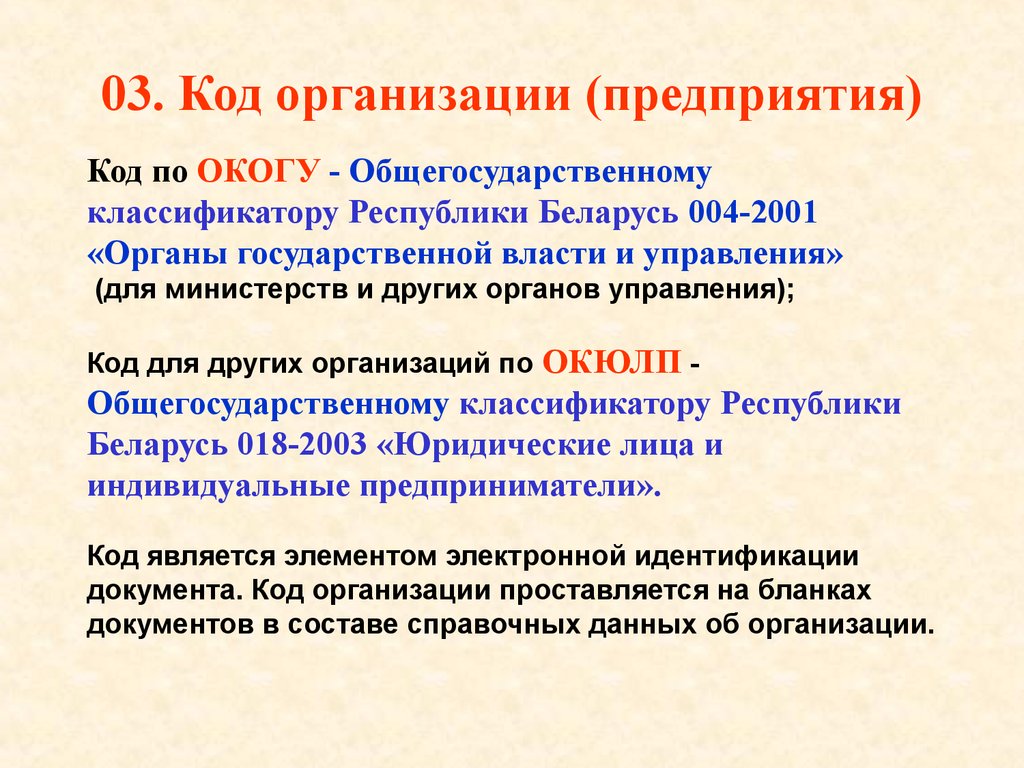 03. Код организации (предприятия)

Код по ОКОГУ - Общегосударственному классификатору Республики Беларусь 004-2001 «Органы государственной власти и управления» (для министерств и других органов управления);

Код для других организаций по ОКЮЛП - Общегосударственному классификатору Республики Беларусь 018-2003 «Юридические лица и индивидуальные предприниматели».

Код является элементом электронной идентификации документа. Код организации проставляется на бланках документов в составе справочных данных об организации.